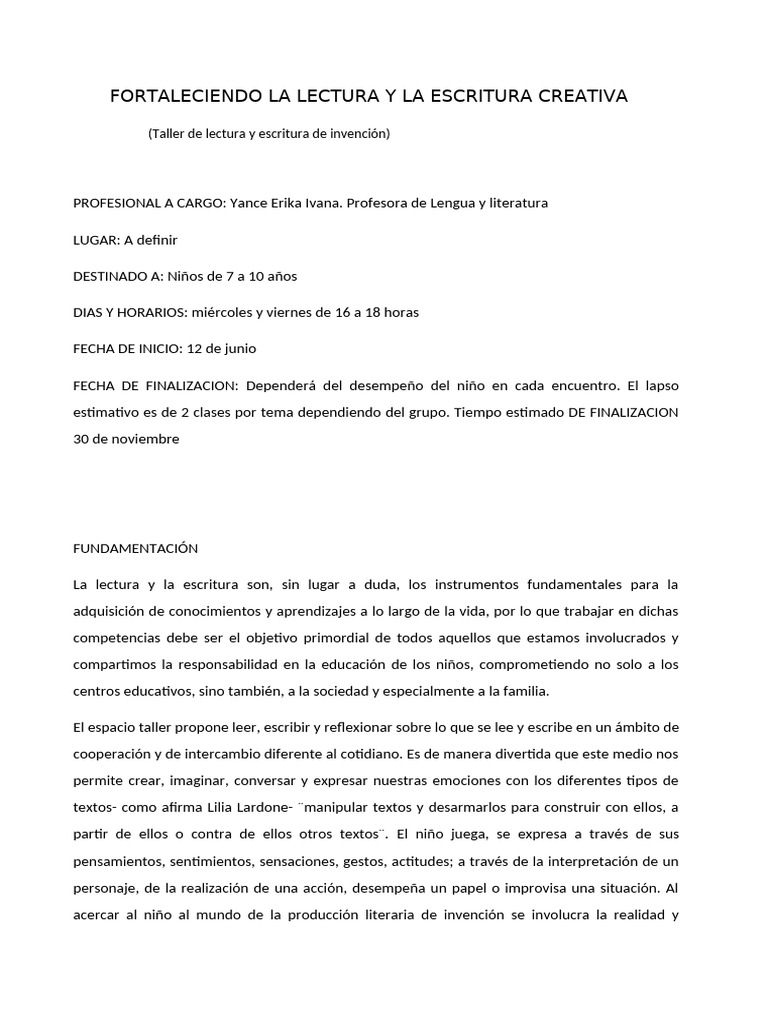 FORTALECIENDO LA LECTURA Y LA ESCRITURA CREATIVA

(Taller de lectura y escritura de invención)

PROFESIONAL A CARGO: Yance Erika Ivana. Profesora de Lengua y literatura

LUGAR: A definir

DESTINADO A: Niños de 7 a 10 años

DIAS Y HORARIOS: miércoles y viernes de 16 a 18 horas

FECHA DE INICIO: 12 de junio

FECHA DE FINALIZACION: Dependerá del desempeño del niño en cada encuentro. El lapso estimativo es de 2 clases por tema dependiendo del grupo. Tiempo estimado DE FINALIZACION 30 de noviembre

FUNDAMENTACIÓN

La lectura y la escritura son, sin lugar a duda, los instrumentos fundamentales para la adquisición de conocimientos y aprendizajes a lo largo de la vida, por lo que trabajar en dichas competencias debe ser el objetivo primordial de todos aquellos que estamos involucrados y compartimos la responsabilidad en la educación de los niños, comprometiendo no solo a los centros educativos, sino también, a la sociedad y especialmente a la familia.

El espacio taller propone leer, escribir y reflexionar sobre lo que se lee y escribe en un ámbito de cooperación y de intercambio diferente al cotidiano. Es de manera divertida que este medio nos permite crear, imaginar, conversar y expresar nuestras emociones con los diferentes tipos de textos- como afirma Lilia Lardone- ¨manipular textos y desarmarlos para construir con ellos, a partir de ellos o contra de ellos otros textos¨. El niño juega, se expresa a través de sus pensamientos, sentimientos, sensaciones, gestos, actitudes; a través de la interpretación de un personaje, de la realización de una acción, desempeña un papel o improvisa una situación. Al acercar al niño al mundo de la producción literaria de invención se involucra la realidad y